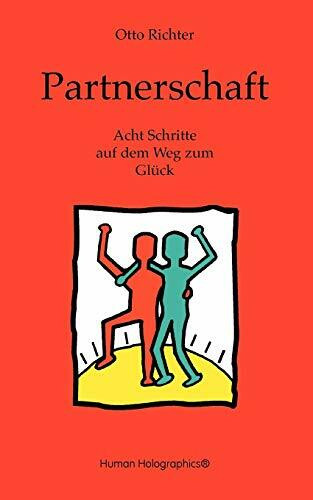 Otto Richter

Partnerschaft

Acht Schritte auf dem Weg zum Glück

Human Holographics®